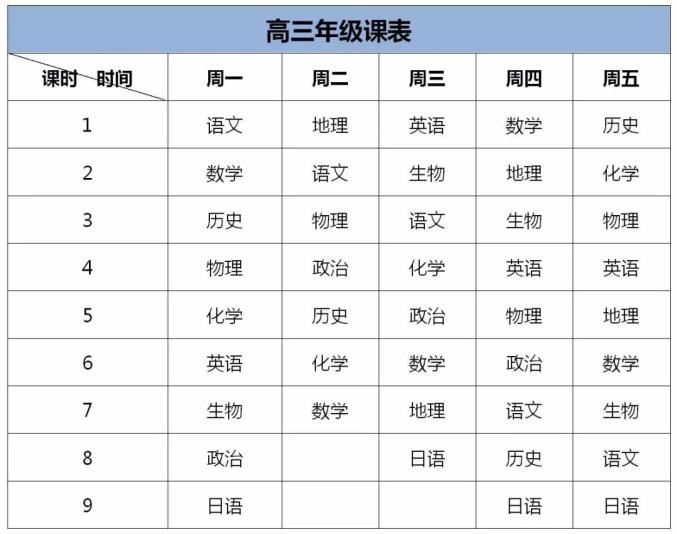 高三年级课表

| 课时 时间 | 周一 | 周二 | 周三 | 周四 | 周五 |
|---|---|---|---|---|---|
| 1 | 语文 | 地理 | 英语 | 数学 | 历史 |
| 2 | 数学 | 语文 | 生物 | 地理 | 化学 |
| 3 | 历史 | 物理 | 语文 | 生物 | 物理 |
| 4 | 物理 | 政治 | 化学 | 英语 | 英语 |
| 5 | 化学 | 历史 | 政治 | 物理 | 地理 |
| 6 | 英语 | 化学 | 数学 | 政治 | 数学 |
| 7 | 生物 | 数学 | 地理 | 语文 | 生物 |
| 8 | 政治 |  | 日语 | 历史 | 语文 |
| 9 | 日语 |  |  | 日语 | 日语 |